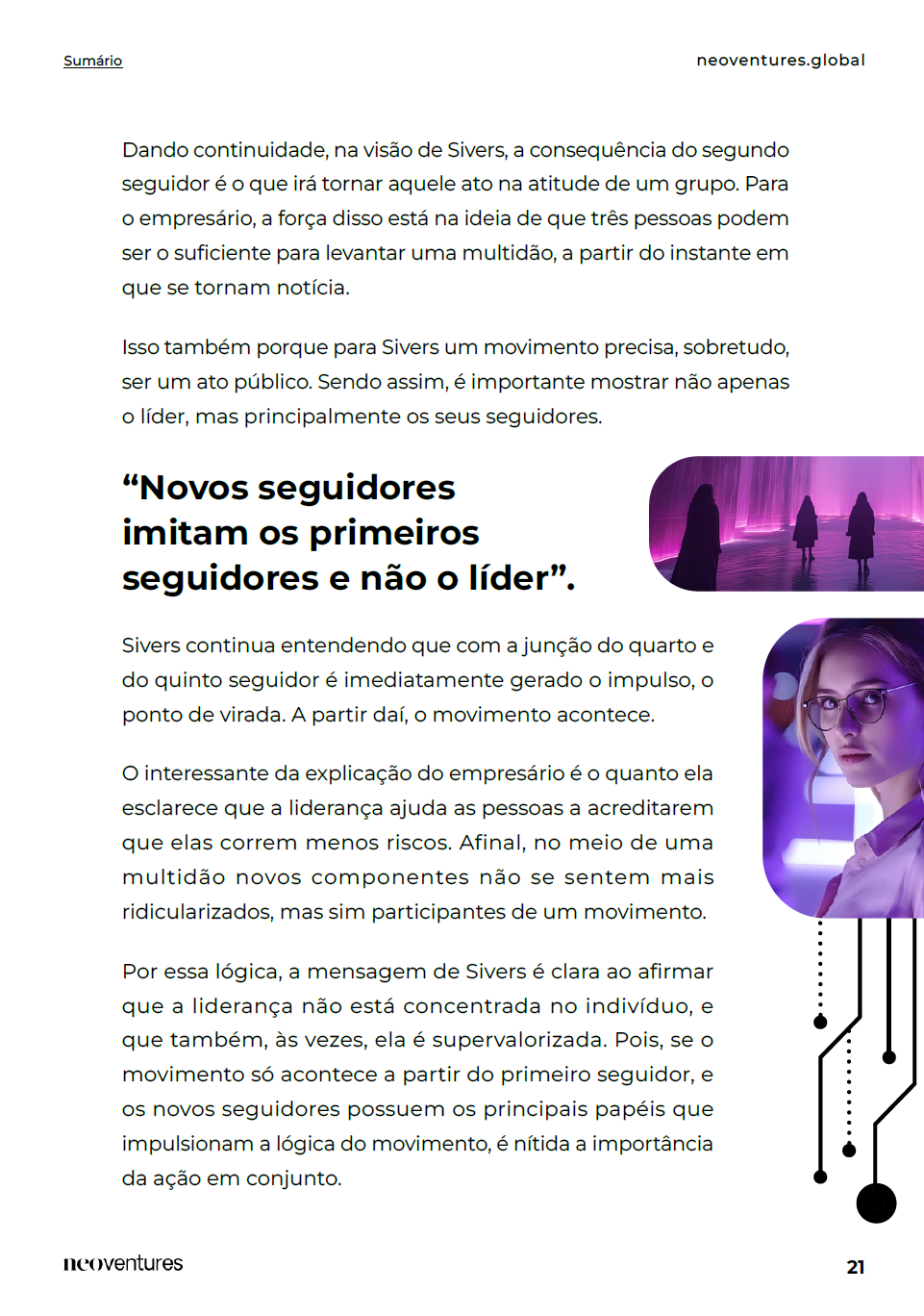 Sumário

neoventures.global

Dando continuidade, na visão de Sivers, a consequência do segundo seguidor é o que irá tornar aquele ato na atitude de um grupo. Para o empresário, a força disso está na ideia de que três pessoas podem ser o suficiente para levantar uma multidão, a partir do instante em que se tornam notícia.

Isso também porque para Sivers um movimento precisa, sobretudo, ser um ato público. Sendo assim, é importante mostrar não apenas o líder, mas principalmente os seus seguidores.

“Novos seguidores imitam os primeiros seguidores e não o líder”.

Sivers continua entendendo que com a junção do quarto e do quinto seguidor é imediatamente gerado o impulso, o ponto de virada. A partir daí, o movimento acontece.

O interessante da explicação do empresário é o quanto ela esclarece que a liderança ajuda as pessoas a acreditarem que elas correm menos riscos. Afinal, no meio de uma multidão novos componentes não se sentem mais ridicularizados, mas sim participantes de um movimento.

Por essa lógica, a mensagem de Sivers é clara ao afirmar que a liderança não está concentrada no indivíduo, e que também, às vezes, ela é supervalorizada. Pois, se o movimento só acontece a partir do primeiro seguidor, e os novos seguidores possuem os principais papéis que impulsionam a lógica do movimento, é nítida a importância da ação em conjunto.

neoventures

21